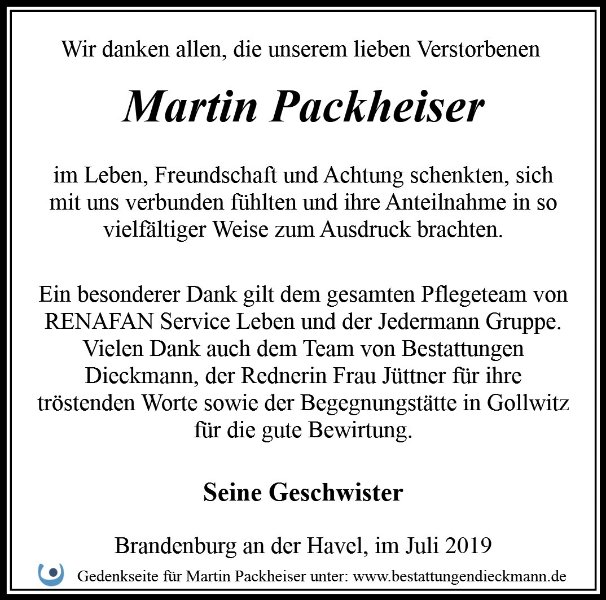 Wir danken allen, die unserem lieben Verstorbenen

Martin Packheiser

im Leben, Freundschaft und Achtung schenkten, sich mit uns verbunden fühlten und ihre Anteilnahme in so vielfältiger Weise zum Ausdruck brachten.

Ein besonderer Dank gilt dem gesamten Pflegeteam von RENAFAN Service Leben und der Jedermann Gruppe. Vielen Dank auch dem Team von Bestattungen Dieckmann, der Rednerin Frau Jüttner für ihre tröstenden Worte sowie der Begegnungstätte in Gollwitz für die gute Bewirtung.

Seine Geschwister

Brandenburg an der Havel, im Juli 2019

Gedenkseite für Martin Packheiser unter: www.bestattungendieckmann.de